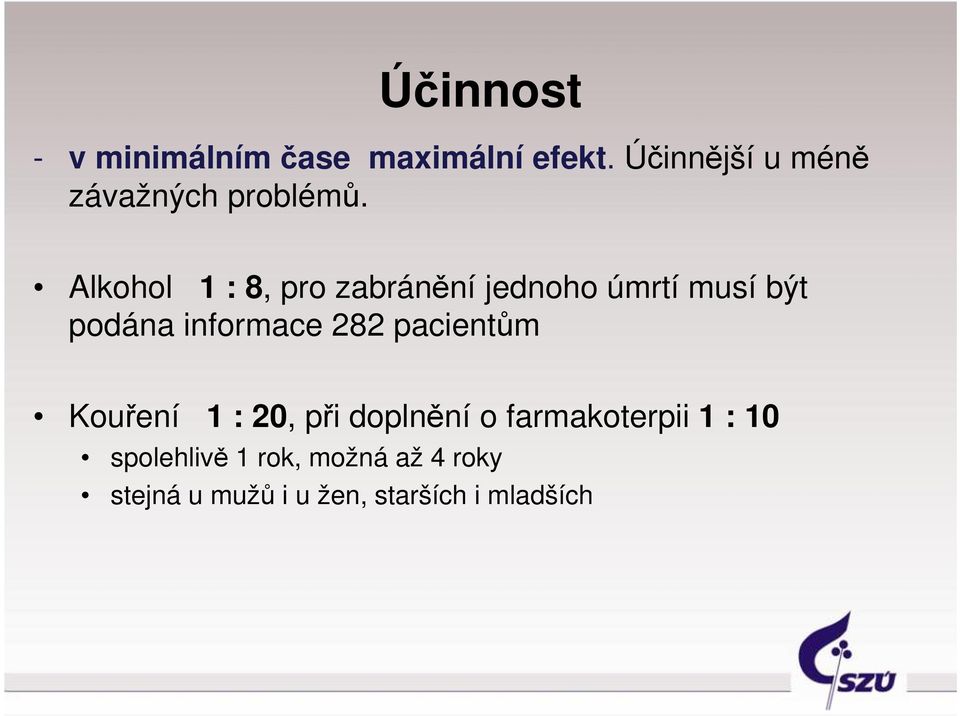 Účinnost

- v minimálním čase maximální efekt. Účinnější u méně závažných problémů.

• Alkohol 1 : 8, pro zabránění jednoho úmrtí musí být podána informace 282 pacientům

• Kouření 1 : 20, při doplnění o farmakoterpii 1 : 10
  • spolehlivě 1 rok, možná až 4 roky
  • stejná u mužů i u žen, starších i mladších

SZÚ